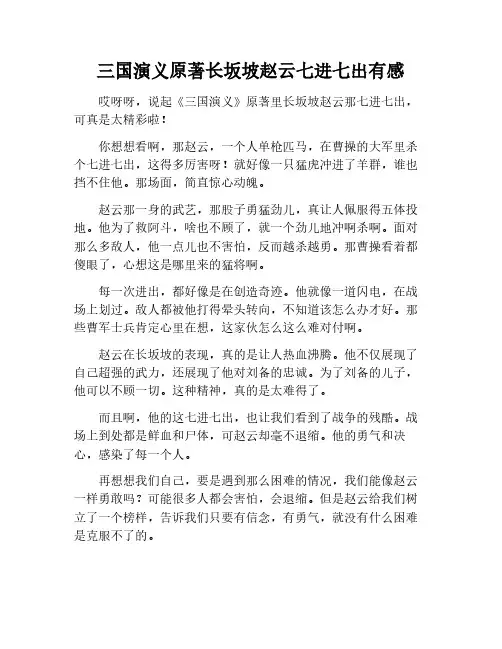 三国演义原著长坂坡赵云七进七出有感

哎呀呀，说起《三国演义》原著里长坂坡赵云那七进七出，可真是太精彩啦！

你想想看啊，那赵云，一个人单枪匹马，在曹操的大军里杀个七进七出，这得多厉害呀！就好像一只猛虎冲进了羊群，谁也挡不住他。那场面，简直惊心动魄。

赵云那一身的武艺，那股子勇猛劲儿，真让人佩服得五体投地。他为了救阿斗，啥也不顾了，就一个劲儿地冲啊杀啊。面对那么多敌人，他一点儿也不害怕，反而越杀越勇。那曹操看着都傻眼了，心想这是哪里来的猛将啊。

每一次进出，都好像是在创造奇迹。他就像一道闪电，在战场上划过。敌人都被他打得晕头转向，不知道该怎么办才好。那些曹军士兵肯定心里在想，这家伙怎么这么难对付啊。

赵云在长坂坡的表现，真的是让人热血沸腾。他不仅展现了自己超强的武力，还展现了他对刘备的忠诚。为了刘备的儿子，他可以不顾一切。这种精神，真的是太难得了。

而且啊，他的这七进七出，也让我们看到了战争的残酷。战场上到处都是鲜血和尸体，可赵云却毫不退缩。他的勇气和决心，感染了每一个人。

再想想我们自己，要是遇到那么困难的情况，我们能像赵云一样勇敢吗？可能很多人都会害怕，会退缩。但是赵云给我们树立了一个榜样，告诉我们只要有信念，有勇气，就没有什么困难是克服不了的。